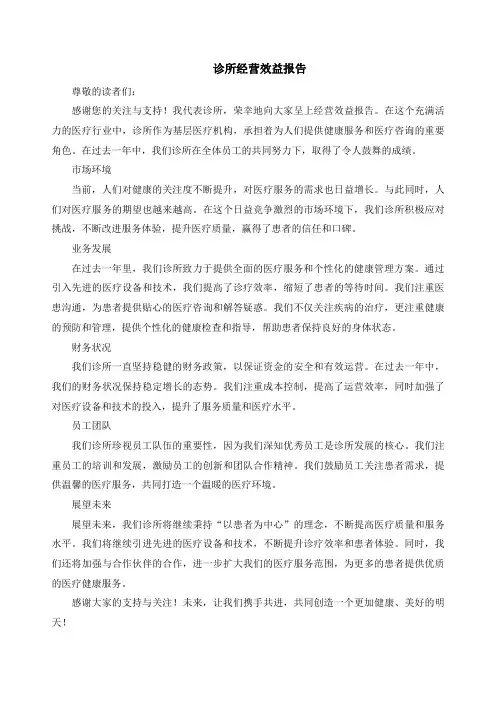 诊所经营效益报告

尊敬的读者们：

感谢您的关注与支持！我代表诊所，荣幸地向大家呈上经营效益报告。在这个充满活力的医疗行业中，诊所作为基层医疗机构，承担着为人们提供健康服务和医疗咨询的重要角色。在过去一年中，我们诊所在全体员工的共同努力下，取得了令人鼓舞的成绩。

市场环境

当前，人们对健康的关注度不断提升，对医疗服务的需求也日益增长。与此同时，人们对医疗服务的期望也越来越高。在这个日益竞争激烈的市场环境下，我们诊所积极应对挑战，不断改进服务体验，提升医疗质量，赢得了患者的信任和口碑。

业务发展

在过去一年里，我们诊所致力于提供全面的医疗服务和个性化的健康管理方案。通过引入先进的医疗设备和技术，我们提高了诊疗效率，缩短了患者的等待时间。我们注重医患沟通，为患者提供贴心的医疗咨询和解答疑惑。我们不仅关注疾病的治疗，更注重健康的预防和管理，提供个性化的健康检查和指导，帮助患者保持良好的身体状态。

财务状况

我们诊所一直坚持稳健的财务政策，以保证资金的安全和有效运营。在过去一年中，我们的财务状况保持稳定增长的态势。我们注重成本控制，提高了运营效率，同时加强了对医疗设备和技术的投入，提升了服务质量和医疗水平。

员工团队

我们诊所珍视员工队伍的重要性，因为我们深知优秀员工是诊所发展的核心。我们注重员工的培训和发展，激励员工的创新和团队合作精神。我们鼓励员工关注患者需求，提供温馨的医疗服务，共同打造一个温暖的医疗环境。

展望未来

展望未来，我们诊所将继续秉持“以患者为中心”的理念，不断提高医疗质量和服务水平。我们将继续引进先进的医疗设备和技术，不断提升诊疗效率和患者体验。同时，我们还将加强与合作伙伴的合作，进一步扩大我们的医疗服务范围，为更多的患者提供优质的医疗健康服务。

感谢大家的支持与关注！未来，让我们携手共进，共同创造一个更加健康、美好的明天！